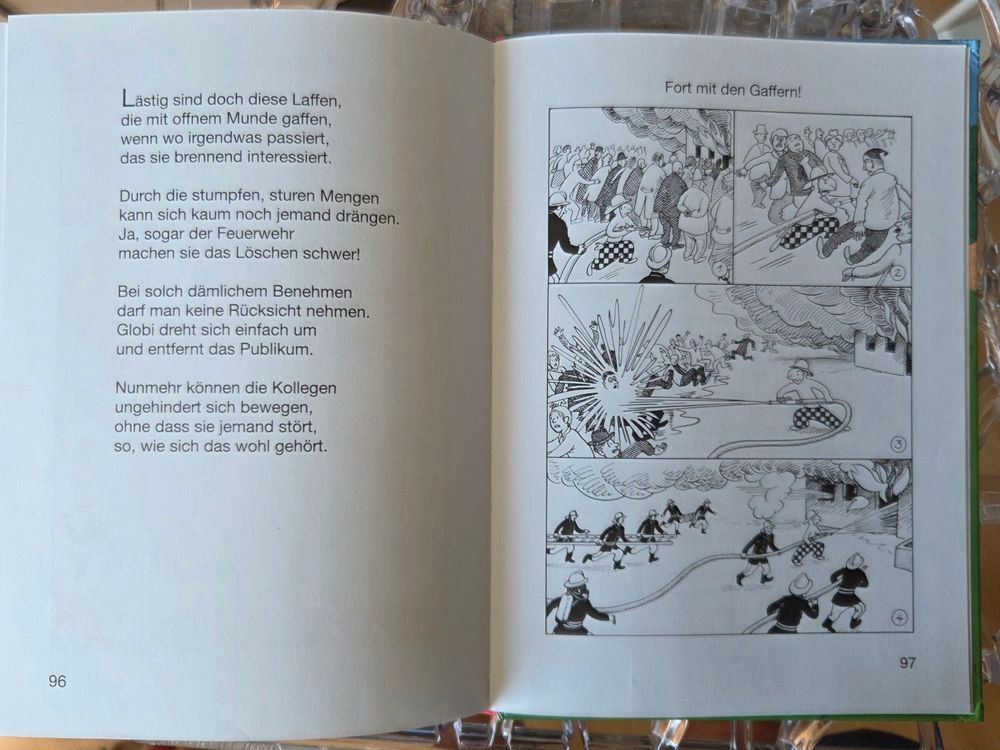 Lästig sind doch diese Laffen,
die mit offnem Munde gaffen,
wenn wo irgendwas passiert,
das sie brennend interessiert.

Durch die stumpfen, sturen Mengen
kann sich kaum noch jemand drängen.
Ja, sogar der Feuerwehr
machen sie das Löschen schwer!

Bei solch dämlichem Benehmen
darf man keine Rücksicht nehmen.
Globi dreht sich einfach um
und entfernt das Publikum.

Nunmehr können die Kollegen
ungehindert sich bewegen,
ohne dass sie jemand stört,
so, wie sich das wohl gehört.

96

Fort mit den Gaffern!

2

3

4

97